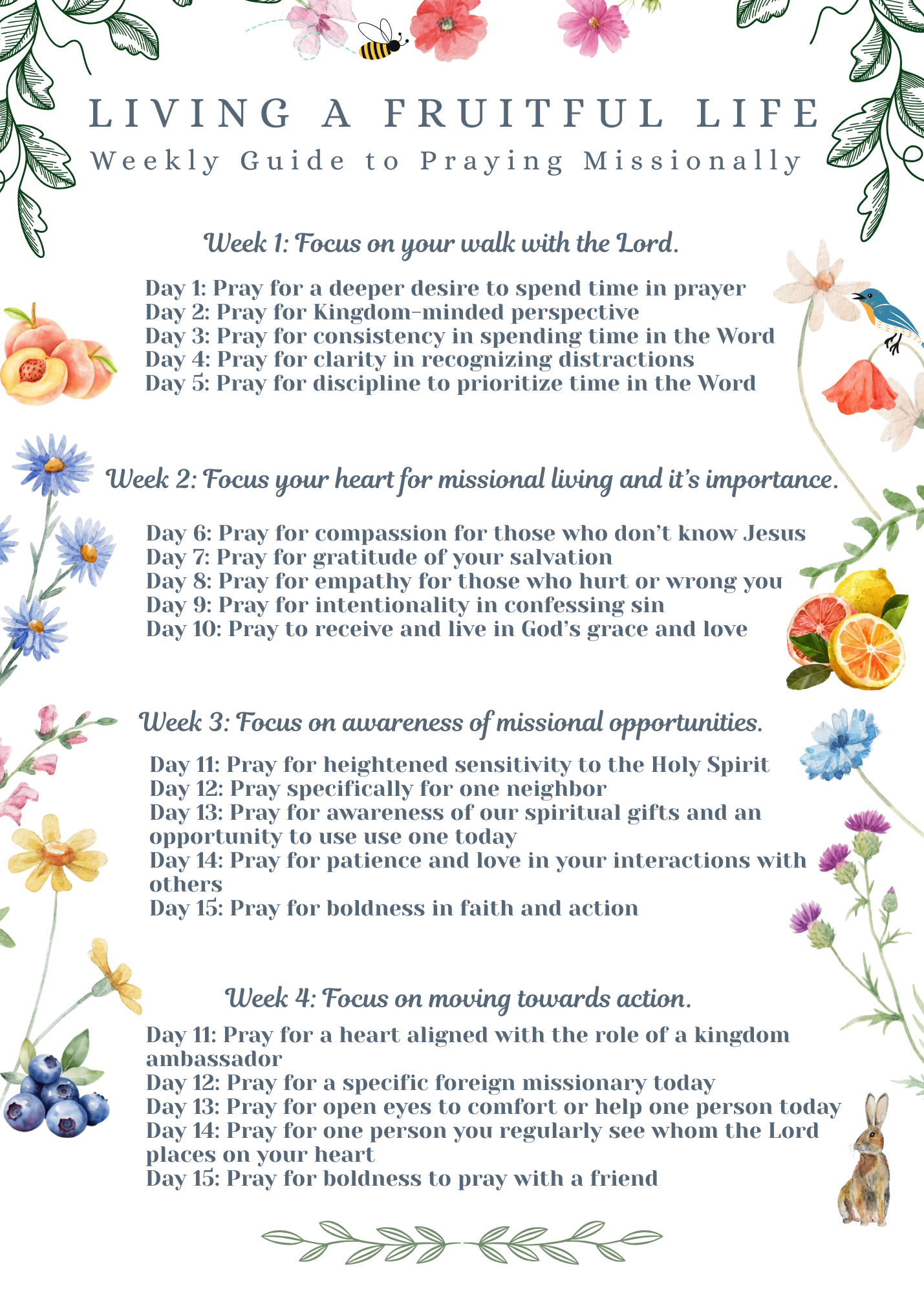 LIVING A FRUITFUL LIFE
Weekly Guide to Praying Missionally

Week 1: Focus on your walk with the Lord.

Day 1: Pray for a deeper desire to spend time in prayer
Day 2: Pray for Kingdom-minded perspective
Day 3: Pray for consistency in spending time in the Word
Day 4: Pray for clarity in recognizing distractions
Day 5: Pray for discipline to prioritize time in the Word

Week 2: Focus your heart for missional living and it's importance.

Day 6: Pray for compassion for those who don't know Jesus
Day 7: Pray for gratitude of your salvation
Day 8: Pray for empathy for those who hurt or wrong you
Day 9: Pray for intentionality in confessing sin
Day 10: Pray to receive and live in God's grace and love

Week 3: Focus on awareness of missional opportunities.

Day 11: Pray for heightened sensitivity to the Holy Spirit
Day 12: Pray specifically for one neighbor
Day 13: Pray for awareness of our spiritual gifts and an opportunity to use use one today
Day 14: Pray for patience and love in your interactions with others
Day 15: Pray for boldness in faith and action

Week 4: Focus on moving towards action.

Day 11: Pray for a heart aligned with the role of a kingdom ambassador
Day 12: Pray for a specific foreign missionary today
Day 13: Pray for open eyes to comfort or help one person today
Day 14: Pray for one person you regularly see whom the Lord places on your heart
Day 15: Pray for boldness to pray with a friend